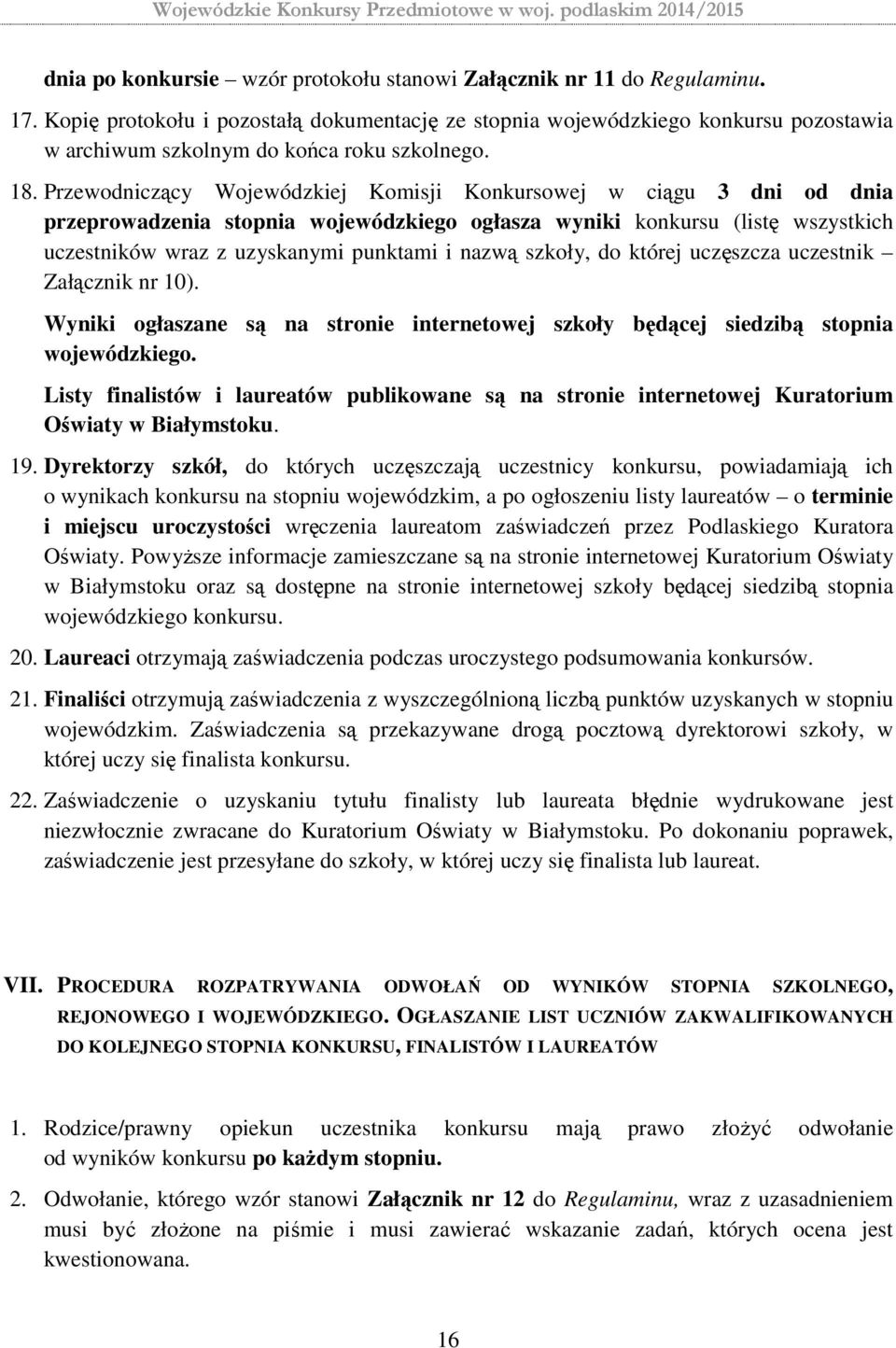 Wojewódzkie Konkursy Przedmiotowe w woj. podlaskim 2014/2015

dnia po konkursie – wzór protokołu stanowi Załącznik nr 11 do Regulaminu.

17. Kopię protokołu i pozostałą dokumentację ze stopnia wojewódzkiego konkursu pozostawia w archiwum szkolnym do końca roku szkolnego.

18. Przewodniczący Wojewódzkiej Komisji Konkursowej w ciągu 3 dni od dnia przeprowadzenia stopnia wojewódzkiego ogłasza wyniki konkursu (listę wszystkich uczestników wraz z uzyskanymi punktami i nazwą szkoły, do której uczęszcza uczestnik – Załącznik nr 10).

Wyniki ogłaszane są na stronie internetowej szkoły będącej siedzibą stopnia wojewódzkiego.

Listy finalistów i laureatów publikowane są na stronie internetowej Kuratorium Oświaty w Białymstoku.

19. Dyrektorzy szkół, do których uczęszczają uczestnicy konkursu, powiadamiają ich o wynikach konkursu na stopniu wojewódzkim, a po ogłoszeniu listy laureatów – o terminie i miejscu uroczystości wręczenia laureatom zaświadczeń przez Podlaskiego Kuratora Oświaty. Powyższe informacje zamieszczane są na stronie internetowej Kuratorium Oświaty w Białymstoku oraz są dostępne na stronie internetowej szkoły będącej siedzibą stopnia wojewódzkiego konkursu.

20. Laureaci otrzymają zaświadczenia podczas uroczystego podsumowania konkursów.

21. Finaliści otrzymują zaświadczenia z wyszczególnioną liczbą punktów uzyskanych w stopniu wojewódzkim. Zaświadczenia są przekazywane drogą pocztową dyrektorowi szkoły, w której uczy się finalista konkursu.

22. Zaświadczenie o uzyskaniu tytułu finalisty lub laureata błędnie wydrukowane jest niezwłocznie zwracane do Kuratorium Oświaty w Białymstoku. Po dokonaniu poprawek, zaświadczenie jest przesyłane do szkoły, w której uczy się finalista lub laureat.

VII. PROCEDURA ROZPATRYWANIA ODWOŁAŃ OD WYNIKÓW STOPNIA SZKOLNEGO, REJONOWEGO I WOJEWÓDZKIEGO. OGŁASZANIE LIST UCZNIÓW ZAKWALIFIKOWANYCH DO KOLEJNEGO STOPNIA KONKURSU, FINALISTÓW I LAUREATÓW

1. Rodzice/prawny opiekun uczestnika konkursu mają prawo złożyć odwołanie od wyników konkursu po każdym stopniu.

2. Odwołanie, którego wzór stanowi Załącznik nr 12 do Regulaminu, wraz z uzasadnieniem musi być złożone na piśmie i musi zawierać wskazanie zadań, których ocena jest kwestionowana.

16